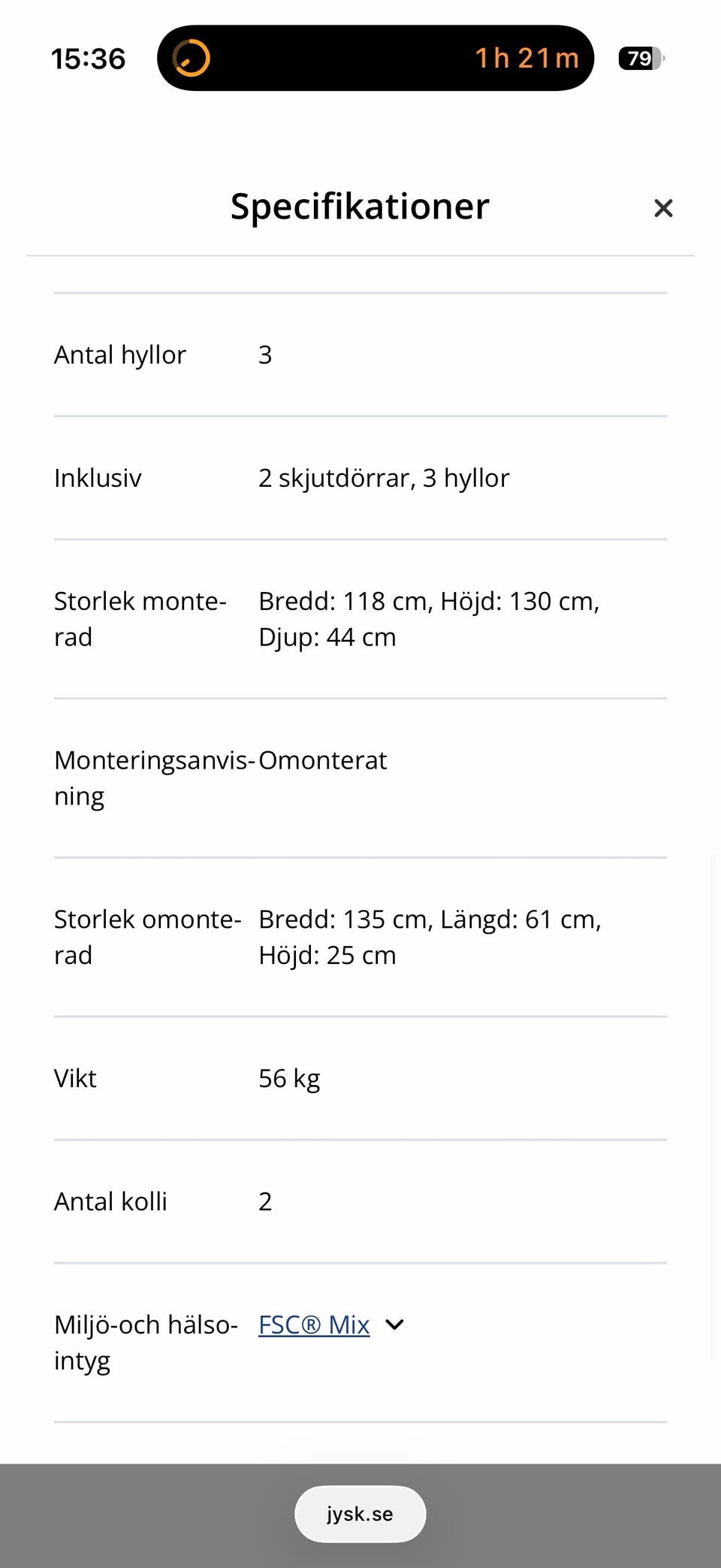 15:36 1h 21m 79

Specifikationer ×

| | |
|---|---|
| Antal hyllor | 3 |
| Inklusiv | 2 skjutdörrar, 3 hyllor |
| Storlek monterad | Bredd: 118 cm, Höjd: 130 cm, Djup: 44 cm |
| Monteringsanvisning | Omonterat |
| Storlek omonterad | Bredd: 135 cm, Längd: 61 cm, Höjd: 25 cm |
| Vikt | 56 kg |
| Antal kolli | 2 |
| Miljö-och hälsointyg | FSC® Mix |

jysk.se